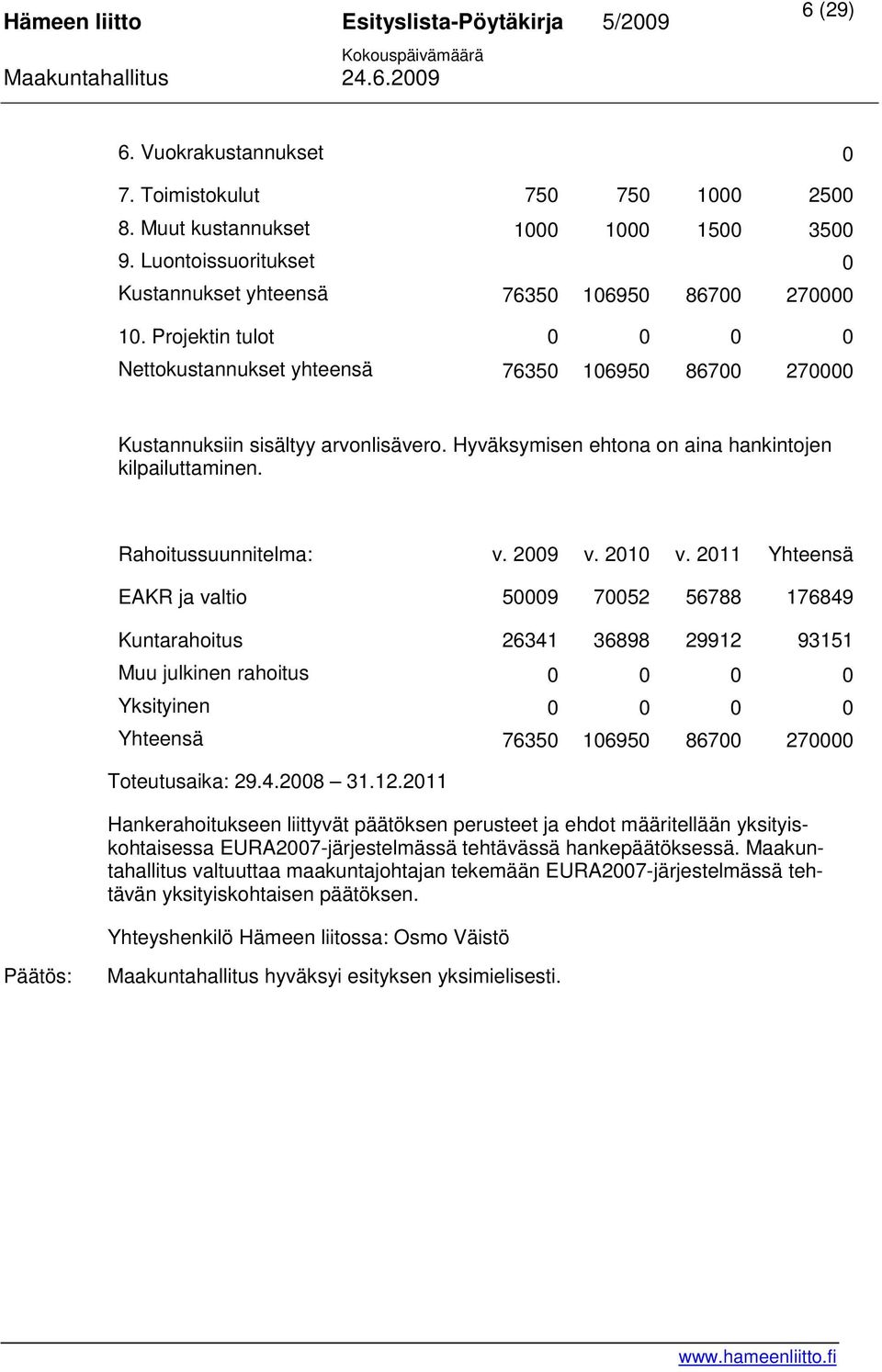 Hämeen liitto Esityslista-Pöytäkirja 5/2009 6 (29)
Kokouspäivämäärä
Maakuntahallitus 24.6.2009

| | | | | |
|---|---|---|---|---|
| 6. Vuokrakustannukset | | | | 0 |
| 7. Toimistokulut | 750 | 750 | 1000 | 2500 |
| 8. Muut kustannukset | 1000 | 1000 | 1500 | 3500 |
| 9. Luontoissuoritukset | | | | 0 |
| Kustannukset yhteensä | 76350 | 106950 | 86700 | 270000 |
| 10. Projektin tulot | 0 | 0 | 0 | 0 |
| Nettokustannukset yhteensä | 76350 | 106950 | 86700 | 270000 |

Kustannuksiin sisältyy arvonlisävero. Hyväksymisen ehtona on aina hankintojen kilpailuttaminen.

| Rahoitussuunnitelma: | v. 2009 | v. 2010 | v. 2011 | Yhteensä |
|---|---|---|---|---|
| EAKR ja valtio | 50009 | 70052 | 56788 | 176849 |
| Kuntarahoitus | 26341 | 36898 | 29912 | 93151 |
| Muu julkinen rahoitus | 0 | 0 | 0 | 0 |
| Yksityinen | 0 | 0 | 0 | 0 |
| Yhteensä | 76350 | 106950 | 86700 | 270000 |

Toteutusaika: 29.4.2008 31.12.2011

Hankerahoitukseen liittyvät päätöksen perusteet ja ehdot määritellään yksityiskohtaisessa EURA2007-järjestelmässä tehtävässä hankepäätöksessä. Maakuntahallitus valtuuttaa maakuntajohtajan tekemään EURA2007-järjestelmässä tehtävän yksityiskohtaisen päätöksen.

Yhteyshenkilö Hämeen liitossa: Osmo Väistö

Päätös: Maakuntahallitus hyväksyi esityksen yksimielisesti.

www.hameenliitto.fi